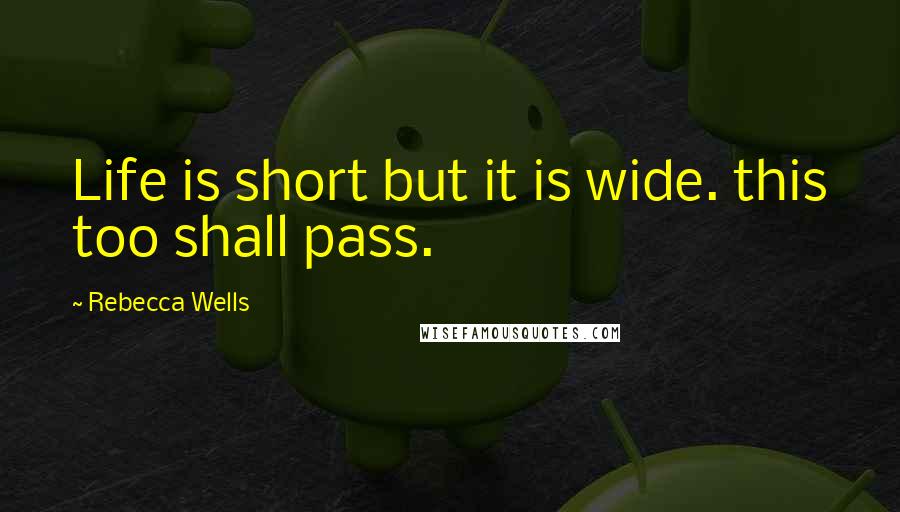 Life is short but it is wide. this too shall pass.

~ Rebecca Wells

WISEFAMOUSQUOTES.COM